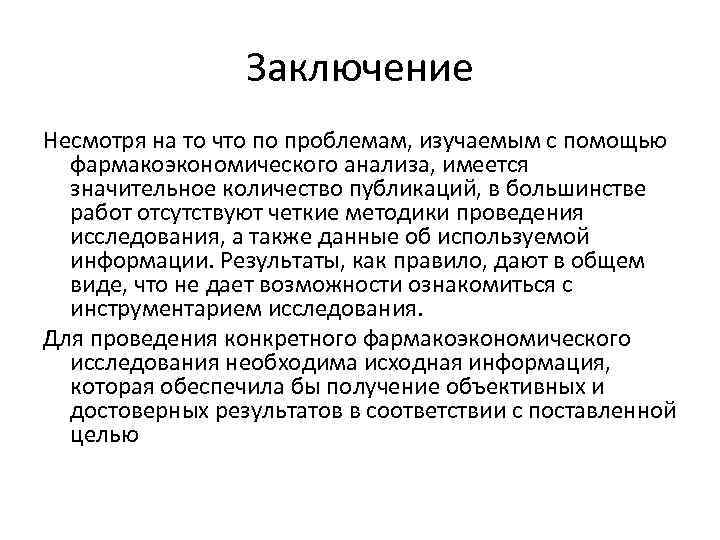 Заключение

Несмотря на то что по проблемам, изучаемым с помощью фармакоэкономического анализа, имеется значительное количество публикаций, в большинстве работ отсутствуют четкие методики проведения исследования, а также данные об используемой информации. Результаты, как правило, дают в общем виде, что не дает возможности ознакомиться с инструментарием исследования.

Для проведения конкретного фармакоэкономического исследования необходима исходная информация, которая обеспечила бы получение объективных и достоверных результатов в соответствии с поставленной целью